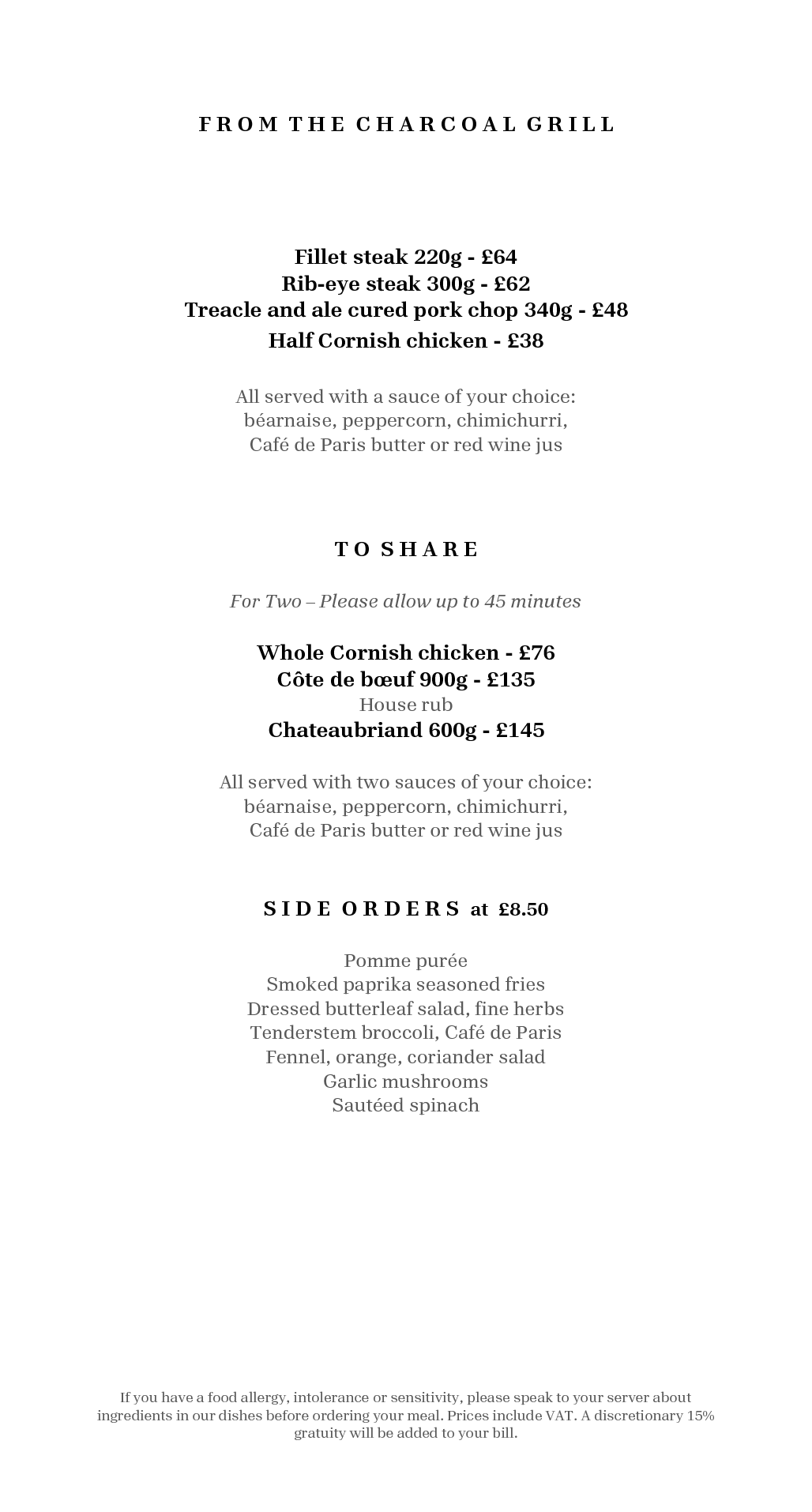 FROM THE CHARCOAL GRILL

Fillet steak 220g - £64
Rib-eye steak 300g - £62
Treacle and ale cured pork chop 340g - £48
Half Cornish chicken - £38

All served with a sauce of your choice:
béarnaise, peppercorn, chimichurri,
Café de Paris butter or red wine jus

TO SHARE

For Two – Please allow up to 45 minutes

Whole Cornish chicken - £76
Côte de bœuf 900g - £135
House rub
Chateaubriand 600g - £145

All served with two sauces of your choice:
béarnaise, peppercorn, chimichurri,
Café de Paris butter or red wine jus

SIDE ORDERS at £8.50

Pomme purée
Smoked paprika seasoned fries
Dressed butterleaf salad, fine herbs
Tenderstem broccoli, Café de Paris
Fennel, orange, coriander salad
Garlic mushrooms
Sautéed spinach

If you have a food allergy, intolerance or sensitivity, please speak to your server about ingredients in our dishes before ordering your meal. Prices include VAT. A discretionary 15% gratuity will be added to your bill.